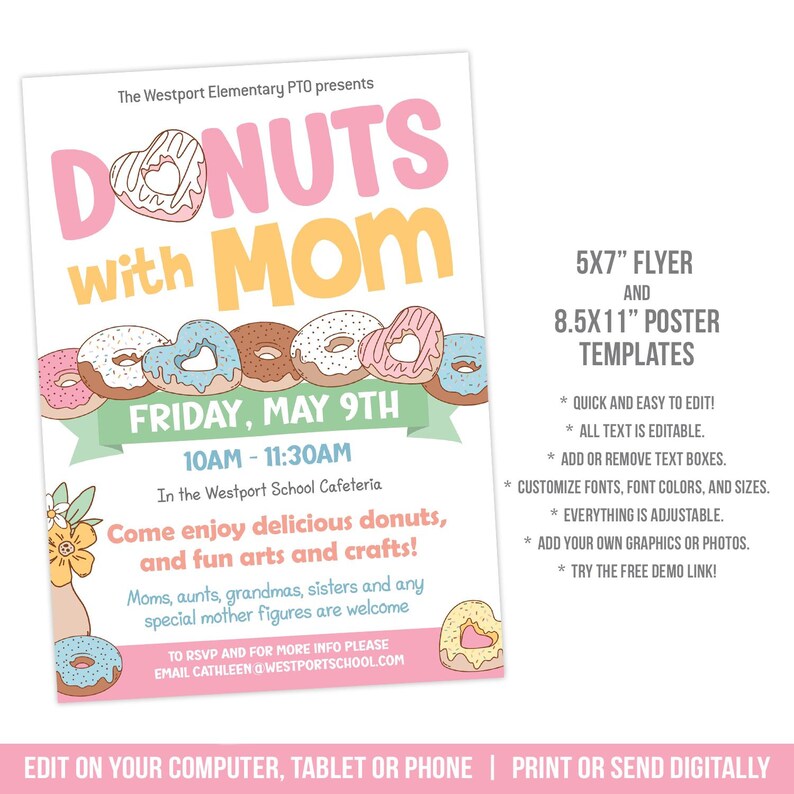 The Westport Elementary PTO presents

DONUTS with MOM

FRIDAY, MAY 9TH

10AM - 11:30AM

In the Westport School Cafeteria

Come enjoy delicious donuts, and fun arts and crafts!

Moms, aunts, grandmas, sisters and any special mother figures are welcome

TO RSVP AND FOR MORE INFO PLEASE EMAIL CATHLEEN@WESTPORTSCHOOL.COM

5X7" FLYER AND 8.5X11" POSTER TEMPLATES

* QUICK AND EASY TO EDIT!
* ALL TEXT IS EDITABLE.
* ADD OR REMOVE TEXT BOXES.
* CUSTOMIZE FONTS, FONT COLORS, AND SIZES.
* EVERYTHING IS ADJUSTABLE.
* ADD YOUR OWN GRAPHICS OR PHOTOS.
* TRY THE FREE DEMO LINK!

EDIT ON YOUR COMPUTER, TABLET OR PHONE | PRINT OR SEND DIGITALLY